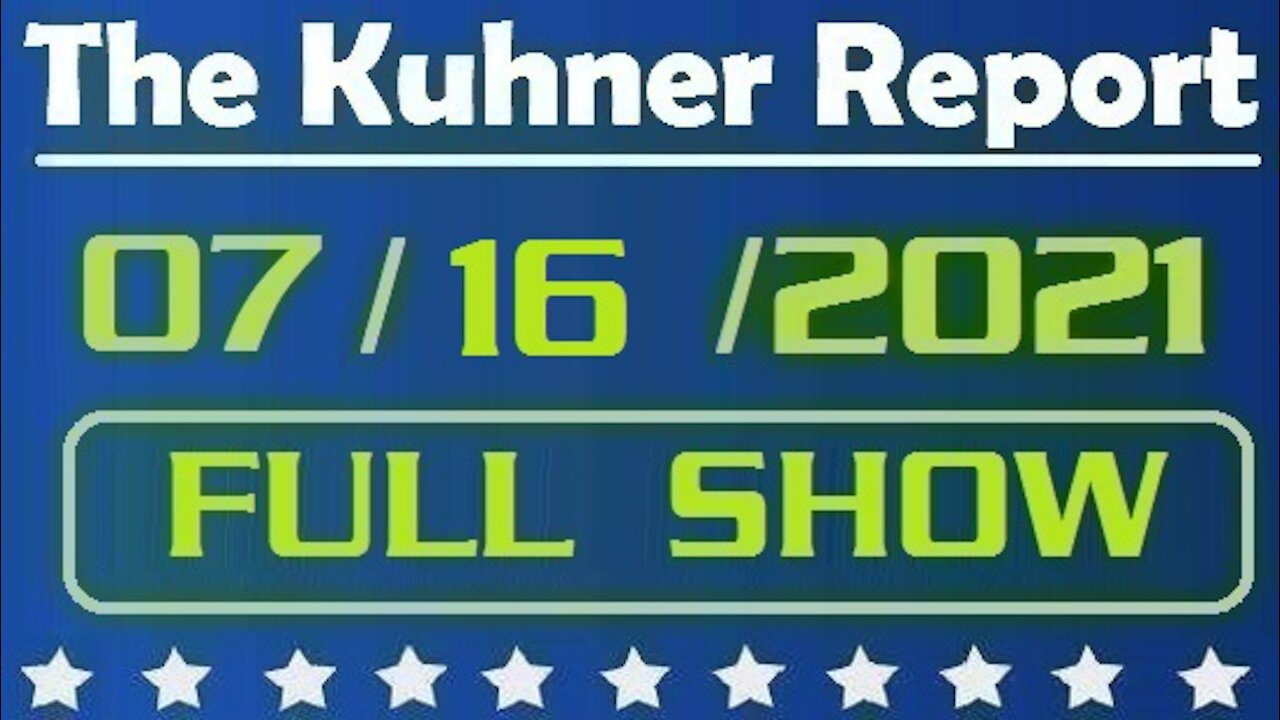 The Kuhner Report

07 / 16 /2021

FULL SHOW